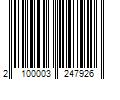 2 100003 247926